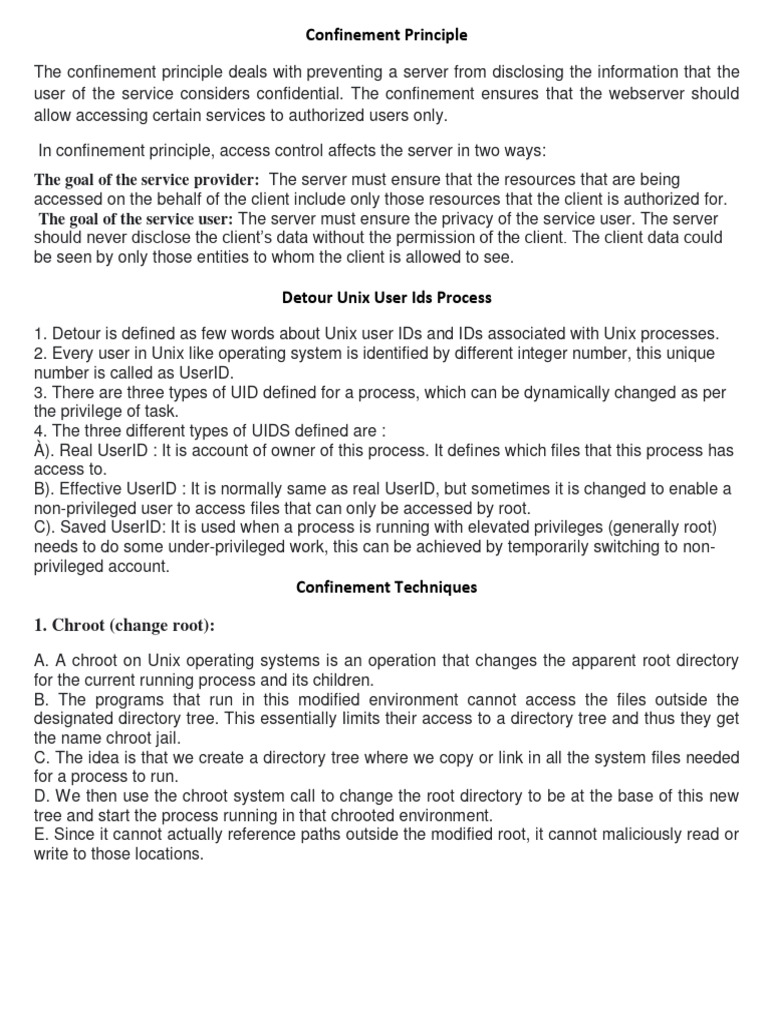 Confinement Principle

The confinement principle deals with preventing a server from disclosing the information that the user of the service considers confidential. The confinement ensures that the webserver should allow accessing certain services to authorized users only.

In confinement principle, access control affects the server in two ways:

The goal of the service provider: The server must ensure that the resources that are being accessed on the behalf of the client include only those resources that the client is authorized for.
The goal of the service user: The server must ensure the privacy of the service user. The server should never disclose the client's data without the permission of the client. The client data could be seen by only those entities to whom the client is allowed to see.

Detour Unix User Ids Process

1. Detour is defined as few words about Unix user IDs and IDs associated with Unix processes.
2. Every user in Unix like operating system is identified by different integer number, this unique number is called as UserID.
3. There are three types of UID defined for a process, which can be dynamically changed as per the privilege of task.
4. The three different types of UIDS defined are :
À). Real UserID : It is account of owner of this process. It defines which files that this process has access to.
B). Effective UserID : It is normally same as real UserID, but sometimes it is changed to enable a non-privileged user to access files that can only be accessed by root.
C). Saved UserID: It is used when a process is running with elevated privileges (generally root) needs to do some under-privileged work, this can be achieved by temporarily switching to non-privileged account.

Confinement Techniques

1. Chroot (change root):

A. A chroot on Unix operating systems is an operation that changes the apparent root directory for the current running process and its children.
B. The programs that run in this modified environment cannot access the files outside the designated directory tree. This essentially limits their access to a directory tree and thus they get the name chroot jail.
C. The idea is that we create a directory tree where we copy or link in all the system files needed for a process to run.
D. We then use the chroot system call to change the root directory to be at the base of this new tree and start the process running in that chrooted environment.
E. Since it cannot actually reference paths outside the modified root, it cannot maliciously read or write to those locations.